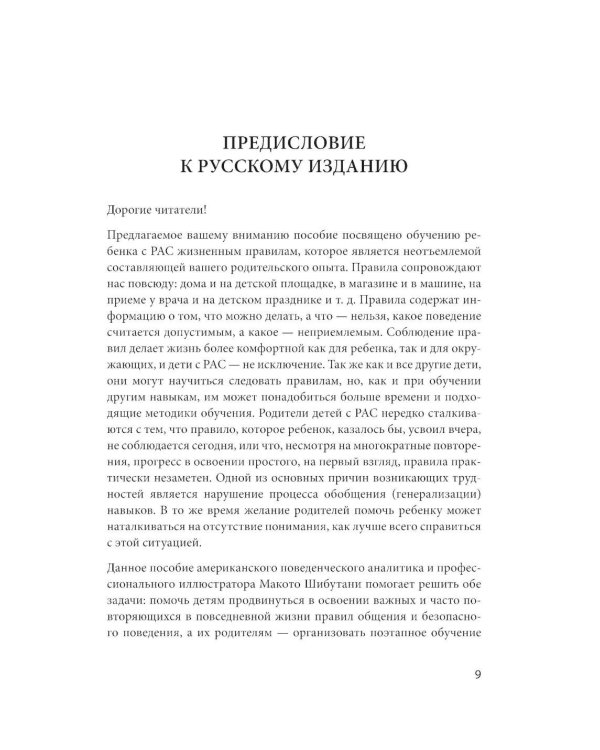 ПРЕДИСЛОВИЕ
К РУССКОМУ ИЗДАНИЮ

Дорогие читатели!

Предлагаемое вашему вниманию пособие посвящено обучению ребенка с РАС жизненным правилам, которое является неотъемлемой составляющей вашего родительского опыта. Правила сопровождают нас повсюду: дома и на детской площадке, в магазине и в машине, на приеме у врача и на детском празднике и т. д. Правила содержат информацию о том, что можно делать, а что — нельзя, какое поведение считается допустимым, а какое — неприемлемым. Соблюдение правил делает жизнь более комфортной как для ребенка, так и для окружающих, и дети с РАС — не исключение. Так же как и все другие дети, они могут научиться следовать правилам, но, как и при обучении другим навыкам, им может понадобиться больше времени и подходящие методики обучения. Родители детей с РАС нередко сталкиваются с тем, что правило, которое ребенок, казалось бы, усвоил вчера, не соблюдается сегодня, или что, несмотря на многократные повторения, прогресс в освоении простого, на первый взгляд, правила практически незаметен. Одной из основных причин возникающих трудностей является нарушение процесса обобщения (генерализации) навыков. В то же время желание родителей помочь ребенку может наталкиваться на отсутствие понимания, как лучше всего справиться с этой ситуацией.

Данное пособие американского поведенческого аналитика и профессионального иллюстратора Макото Шибутани помогает решить обе задачи: помочь детям продвинуться в освоении важных и часто повторяющихся в повседневной жизни правил общения и безопасного поведения, а их родителям — организовать поэтапное обучение

9